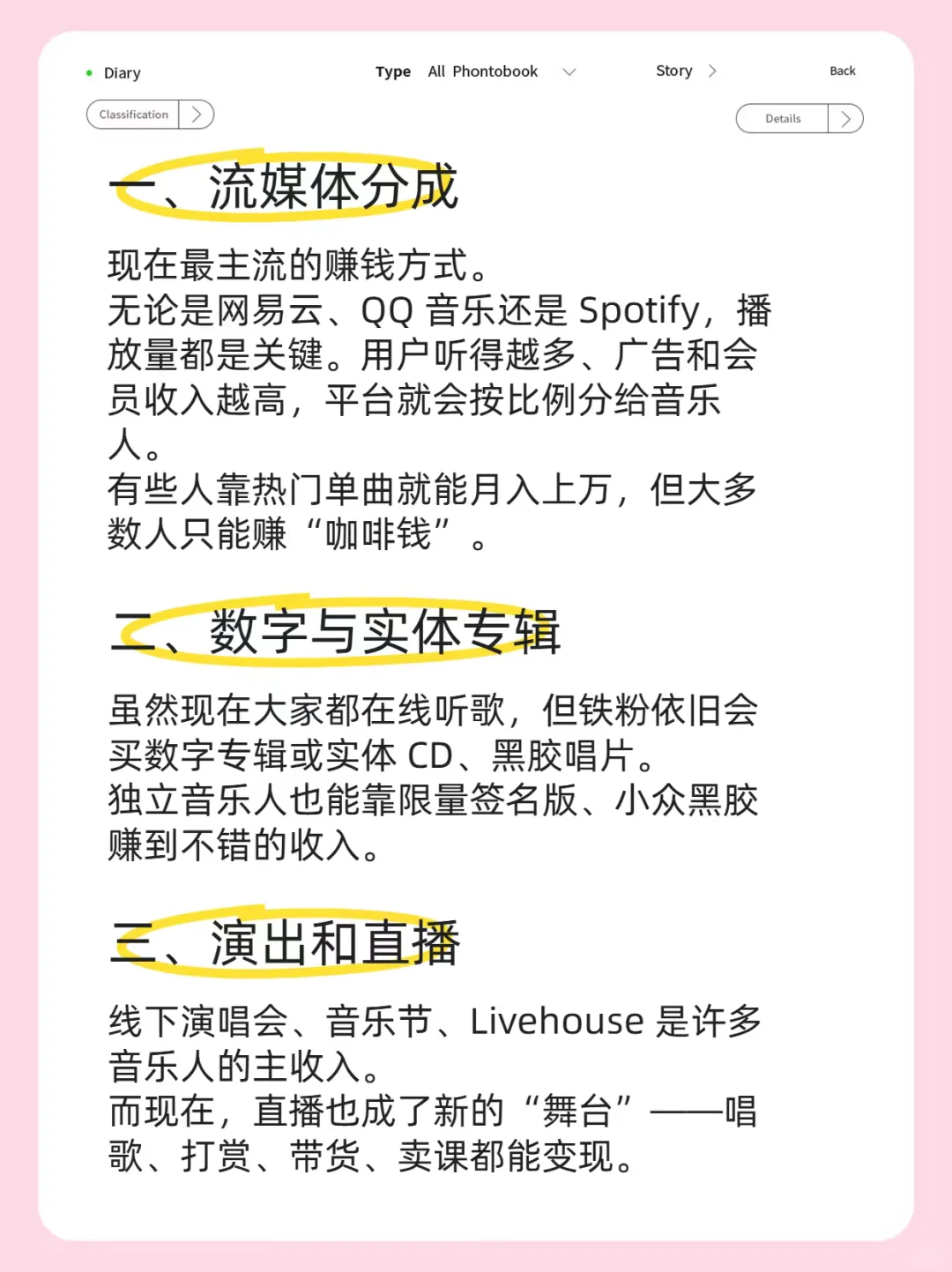 Diary

Type All Phontobook

Story

Back

Classification

Details

一、流媒体分成

现在最主流的赚钱方式。
无论是网易云、QQ 音乐还是 Spotify，播放量都是关键。用户听得越多、广告和会员收入越高，平台就会按比例分给音乐人。
有些人靠热门单曲就能月入上万，但大多数人只能赚“咖啡钱”。

二、数字与实体专辑

虽然现在大家都在线听歌，但铁粉依旧会买数字专辑或实体 CD、黑胶唱片。
独立音乐人也能靠限量签名版、小众黑胶赚到不错的收入。

三、演出和直播

线下演唱会、音乐节、Livehouse 是许多音乐人的主收入。
而现在，直播也成了新的“舞台”——唱歌、打赏、带货、卖课都能变现。